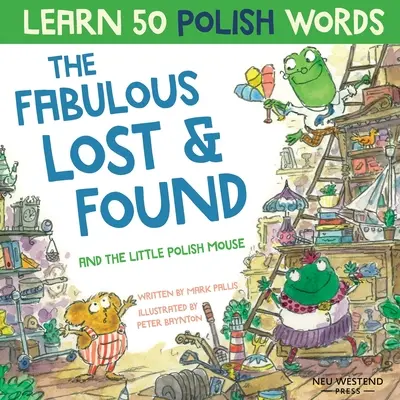 LEARN 50 POLISH WORDS

THE FABULOUS LOST & FOUND

AND THE LITTLE POLISH MOUSE

WRITTEN BY MARK PALLIS
ILLUSTRATED BY PETER BAYNTON

NEU WESTEND PRESS